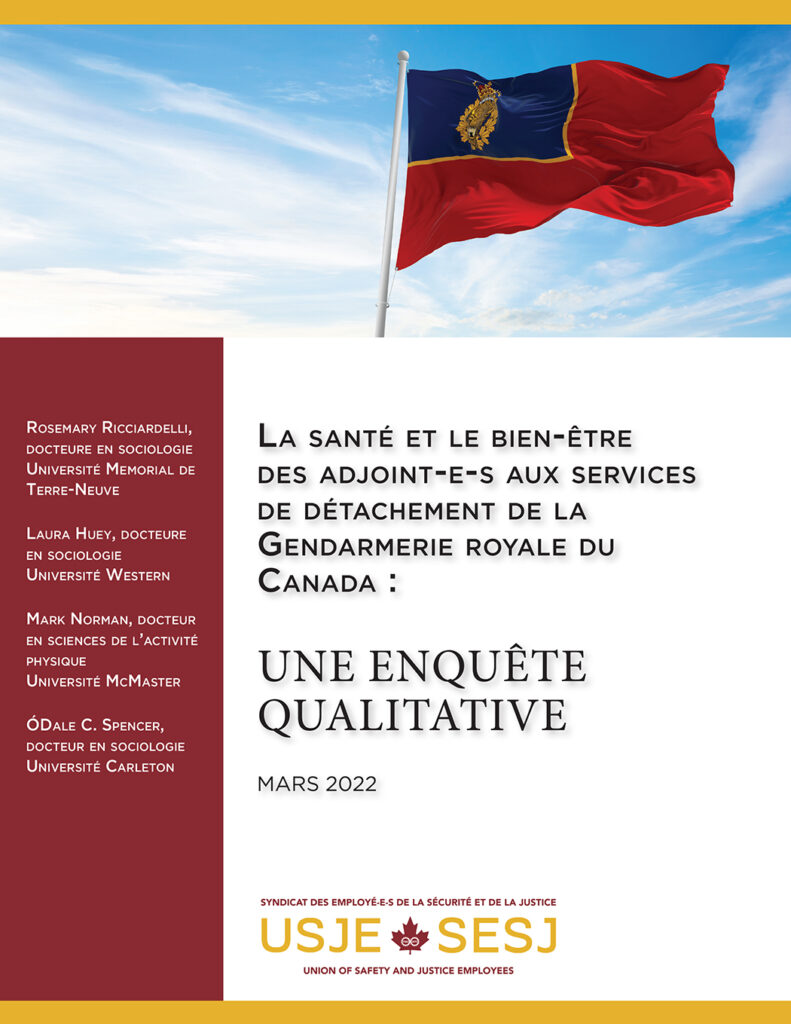 Rosemary Ricciardelli, docteure en sociologie Université Memorial de Terre-Neuve

Laura Huey, docteure en sociologie Université Western

Mark Norman, docteur en sciences de l'activité physique Université McMaster

ÓDale C. Spencer, docteur en sociologie Université Carleton

La santé et le bien-être des adjoint-e-s aux services de détachement de la Gendarmerie royale du Canada :

UNE ENQUÊTE QUALITATIVE

MARS 2022

SYNDICAT DES EMPLOYÉ-E-S DE LA SÉCURITÉ ET DE LA JUSTICE
USJE SESJ
UNION OF SAFETY AND JUSTICE EMPLOYEES